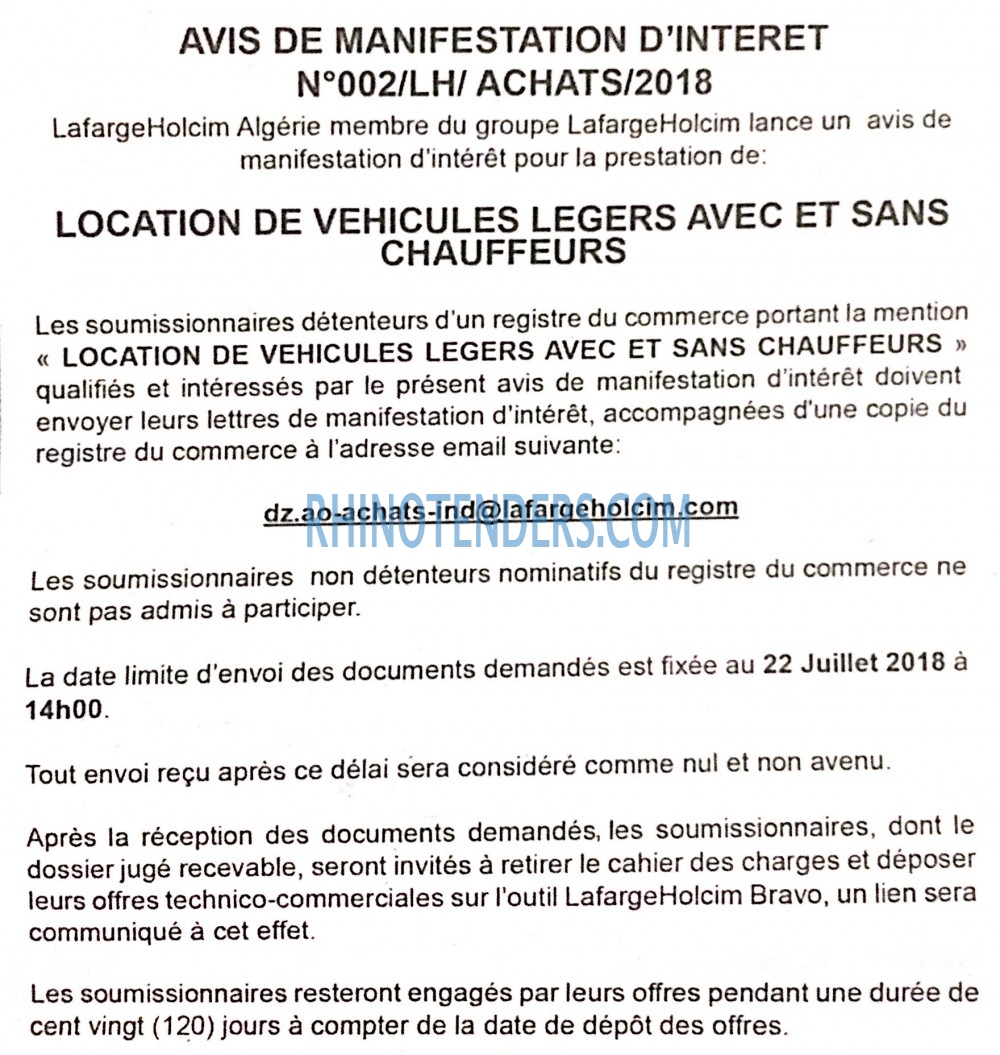 AVIS DE MANIFESTATION D'INTERET
N°002/LH/ ACHATS/2018

LafargeHolcim Algérie membre du groupe LafargeHolcim lance un avis de manifestation d'intérêt pour la prestation de:

LOCATION DE VEHICULES LEGERS AVEC ET SANS CHAUFFEURS

Les soumissionnaires détenteurs d'un registre du commerce portant la mention « LOCATION DE VEHICULES LEGERS AVEC ET SANS CHAUFFEURS » qualifiés et intéressés par le présent avis de manifestation d'intérêt doivent envoyer leurs lettres de manifestation d'intérêt, accompagnées d'une copie du registre du commerce à l'adresse email suivante:

dz.ao-achats-ind@lafargeholcim.com

RHINOTENDERS.COM

Les soumissionnaires non détenteurs nominatifs du registre du commerce ne sont pas admis à participer.

La date limite d'envoi des documents demandés est fixée au 22 Juillet 2018 à 14h00.

Tout envoi reçu après ce délai sera considéré comme nul et non avenu.

Après la réception des documents demandés, les soumissionnaires, dont le dossier jugé recevable, seront invités à retirer le cahier des charges et déposer leurs offres technico-commerciales sur l'outil LafargeHolcim Bravo, un lien sera communiqué à cet effet.

Les soumissionnaires resteront engagés par leurs offres pendant une durée de cent vingt (120) jours à compter de la date de dépôt des offres.